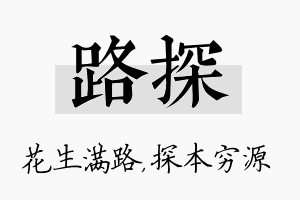 路探

花生满路,探本穷源